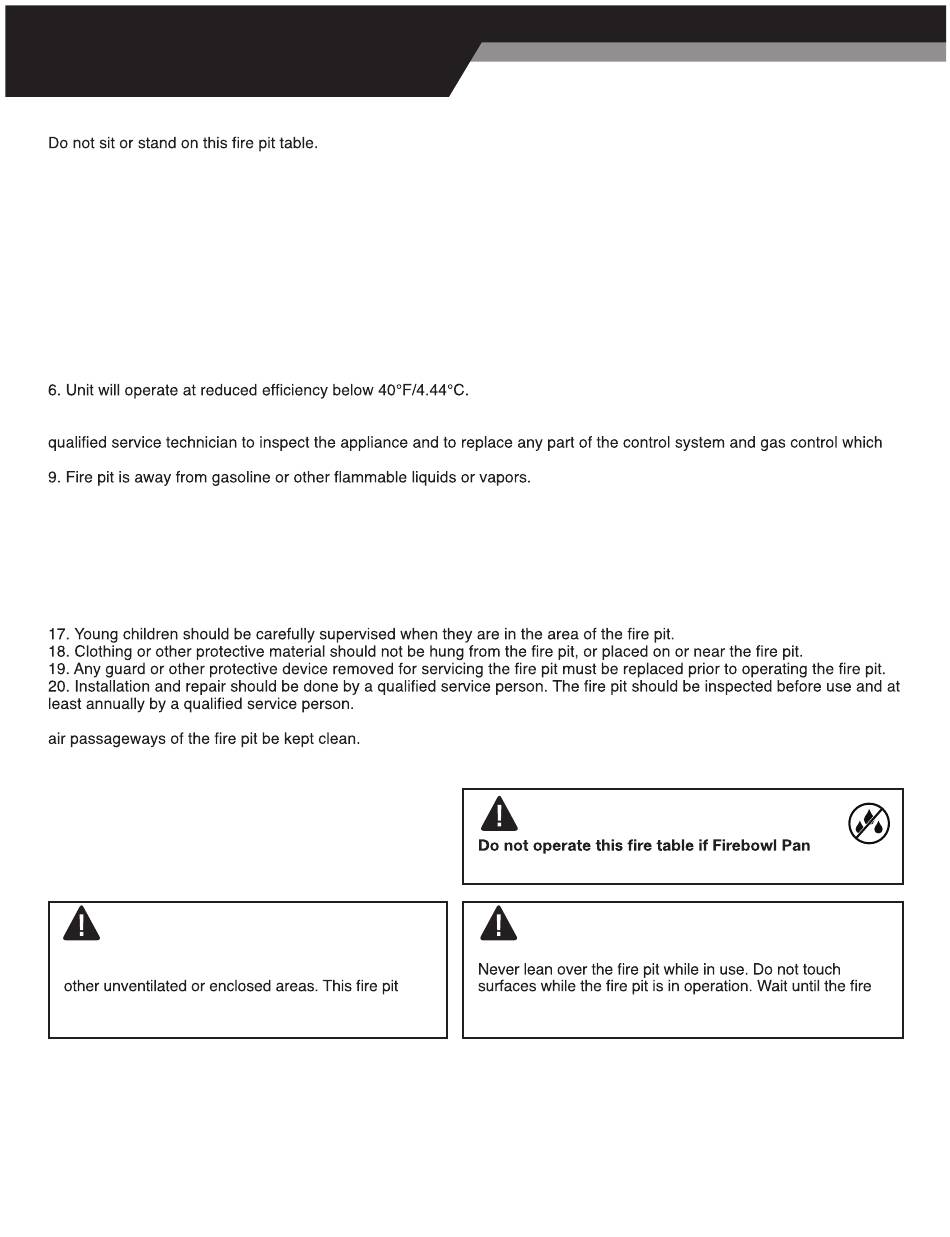 Do not sit or stand on this fire pit table.

6. Unit will operate at reduced efficiency below 40°F/4.44°C.

qualified service technician to inspect the appliance and to replace any part of the control system and gas control which

9. Fire pit is away from gasoline or other flammable liquids or vapors.

17. Young children should be carefully supervised when they are in the area of the fire pit.
18. Clothing or other protective material should not be hung from the fire pit, or placed on or near the fire pit.
19. Any guard or other protective device removed for servicing the fire pit must be replaced prior to operating the fire pit.
20. Installation and repair should be done by a qualified service person. The fire pit should be inspected before use and at least annually by a qualified service person.

air passageways of the fire pit be kept clean.

Do not operate this fire table if Firebowl Pan

other unventilated or enclosed areas. This fire pit

Never lean over the fire pit while in use. Do not touch surfaces while the fire pit is in operation. Wait until the fire